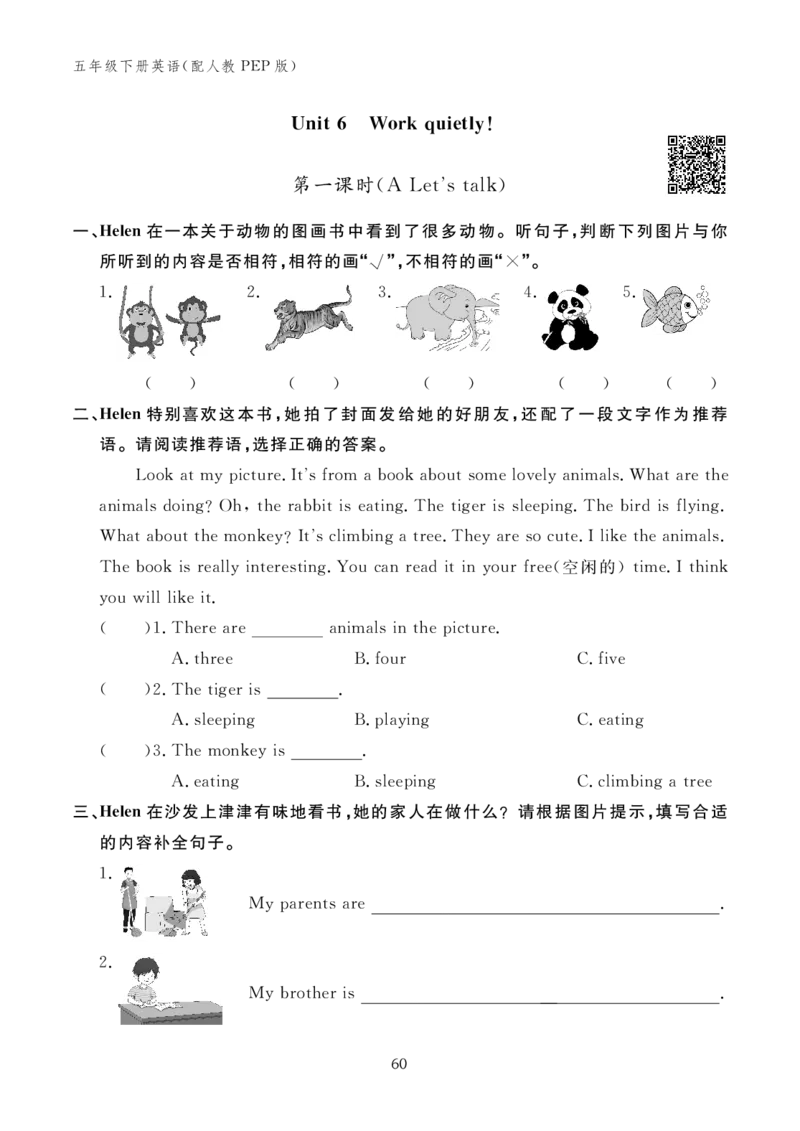 五年级下册英语(配人教PEP版)

Unit 6 Work quietly!

第一课时(A Let's talk)

一、Helen在一本关于动物的图画书中看到了很多动物。听句子,判断下列图片与你所听到的内容是否相符,相符的画“√”,不相符的画“×”。

1. 2. 3. 4. 5.

( ) ( ) ( ) ( ) ( )

二、Helen特别喜欢这本书,她拍了封面发给她的好朋友,还配了一段文字作为推荐语。请阅读推荐语,选择正确的答案。

Look at my picture. It's from a book about some lovely animals. What are the animals doing? Oh, the rabbit is eating. The tiger is sleeping. The bird is flying. What about the monkey? It's climbing a tree. They are so cute. I like the animals. The book is really interesting. You can read it in your free(空闲的) time. I think you will like it.

( )1. There are ____ animals in the picture.
A. three B. four C. five

( )2. The tiger is ____.
A. sleeping B. playing C. eating

( )3. The monkey is ____.
A. eating B. sleeping C. climbing a tree

三、Helen在沙发上津津有味地看书,她的家人在做什么?请根据图片提示,填写合适的内容补全句子。

1. My parents are ____.

2. My brother is ____.

60